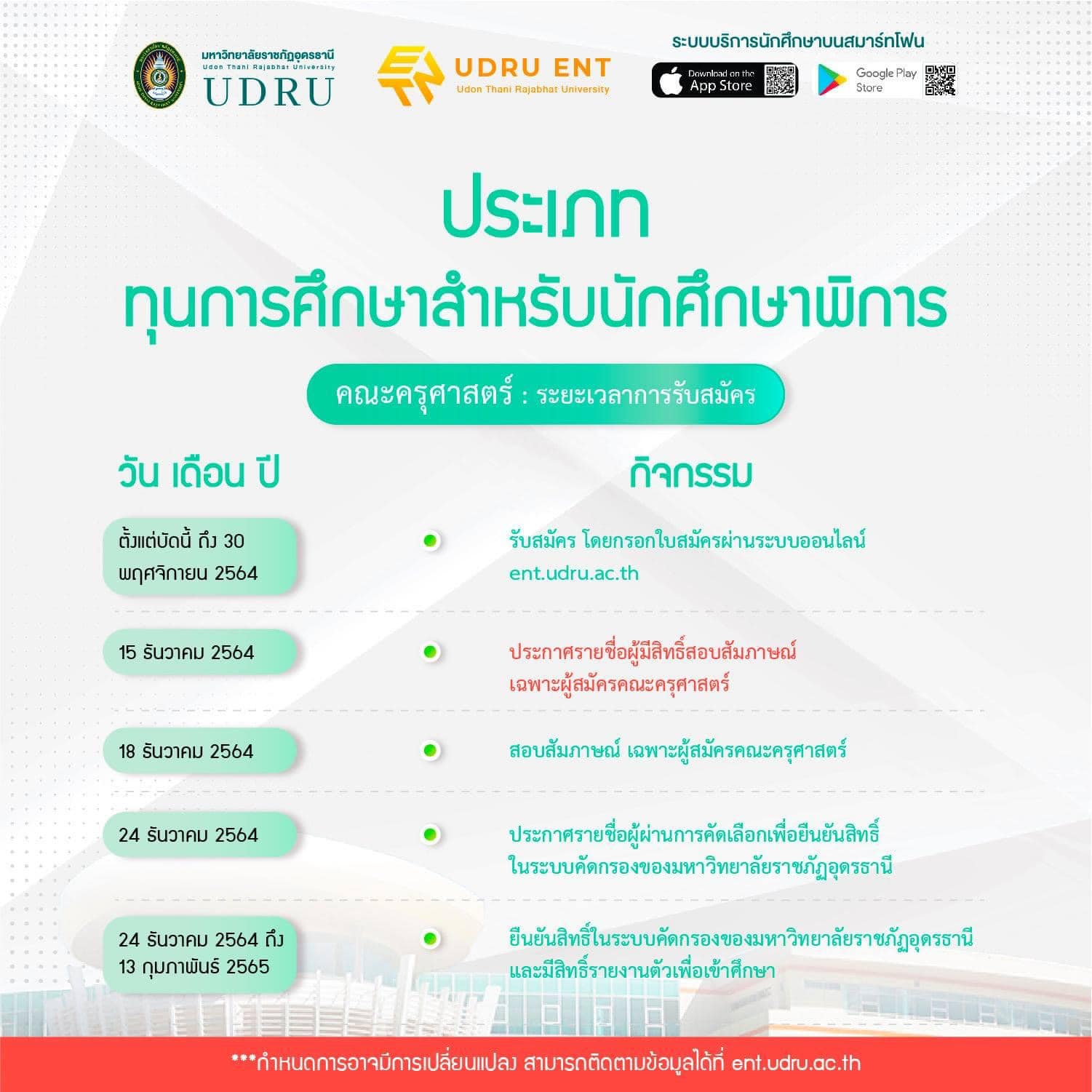 มหาวิทยาลัยราชภัฏอุดรธานี
Udon Thani Rajabhat University
UDRU

UDRU ENT
Udon Thani Rajabhat University

ระบบบริการนักศึกษาบนสมาร์ทโฟน
Download on the App Store
Google Play Store

ประเภท
ทุนการศึกษาสำหรับนักศึกษาพิการ

คณะครุศาสตร์ : ระยะเวลาการรับสมัคร

| วัน เดือน ปี | กิจกรรม |
|---|---|
| ตั้งแต่บัดนี้ ถึง 30 พฤศจิกายน 2564 | รับสมัคร โดยกรอกใบสมัครผ่านระบบออนไลน์ ent.udru.ac.th |
| 15 ธันวาคม 2564 | ประกาศรายชื่อผู้มีสิทธิ์สอบสัมภาษณ์ เฉพาะผู้สมัครคณะครุศาสตร์ |
| 18 ธันวาคม 2564 | สอบสัมภาษณ์ เฉพาะผู้สมัครคณะครุศาสตร์ |
| 24 ธันวาคม 2564 | ประกาศรายชื่อผู้ผ่านการคัดเลือกเพื่อยืนยันสิทธิ์ ในระบบคัดกรองของมหาวิทยาลัยราชภัฏอุดรธานี |
| 24 ธันวาคม 2564 ถึง 13 กุมภาพันธ์ 2565 | ยืนยันสิทธิ์ในระบบคัดกรองของมหาวิทยาลัยราชภัฏอุดรธานี และมีสิทธิ์รายงานตัวเพื่อเข้าศึกษา |

***กำหนดการอาจมีการเปลี่ยนแปลง สามารถติดตามข้อมูลได้ที่ ent.udru.ac.th